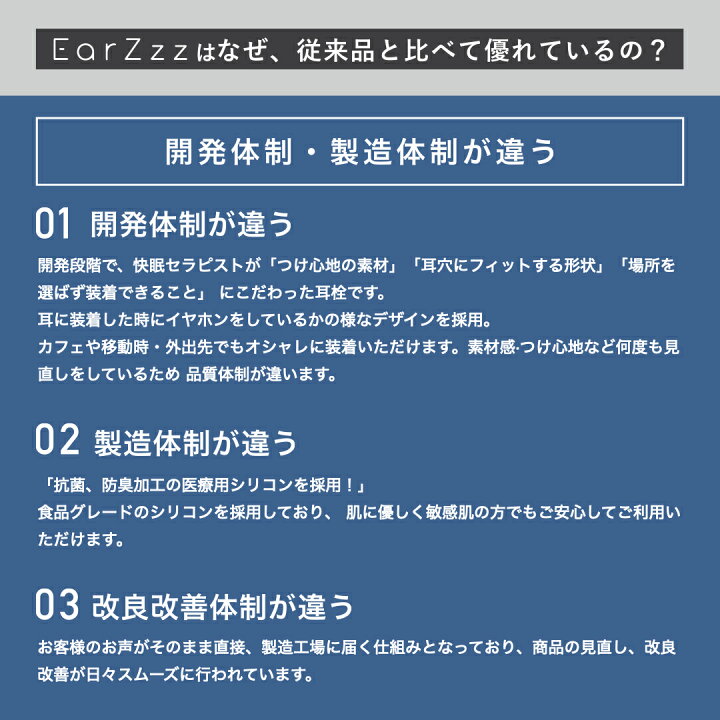 EarZzzはなぜ、従来品と比べて優れているの？

開発体制・製造体制が違う

01 開発体制が違う

開発段階で、快眠セラピストが「つけ心地の素材」「耳穴にフィットする形状」「場所を選ばず装着できること」 にこだわった耳栓です。
耳に装着した時にイヤホンをしているかの様なデザインを採用。
カフェや移動時・外出先でもオシャレに装着いただけます。素材感·つけ心地など何度も見直しをしているため 品質体制が違います。

02 製造体制が違う

「抗菌、防臭加工の医療用シリコンを採用！」
食品グレードのシリコンを採用しており、 肌に優しく敏感肌の方でもご安心してご利用いただけます。

03 改良改善体制が違う

お客様のお声がそのまま直接、製造工場に届く仕組みとなっており、商品の見直し、改良改善が日々スムーズに行われています。